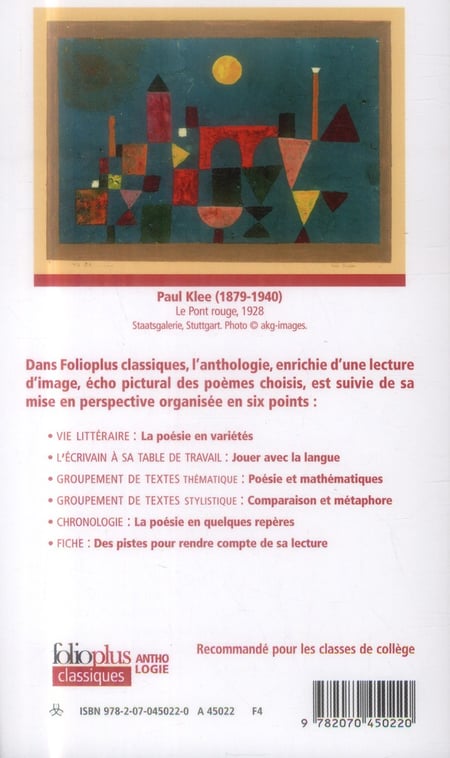 Paul Klee (1879-1940)
Le Pont rouge, 1928
Staatsgalerie, Stuttgart. Photo © akg-images.

Dans Folioplus classiques, l'anthologie, enrichie d'une lecture d'image, écho pictural des poèmes choisis, est suivie de sa mise en perspective organisée en six points :

• VIE LITTÉRAIRE : La poésie en variétés
• L'ÉCRIVAIN À SA TABLE DE TRAVAIL : Jouer avec la langue
• GROUPEMENT DE TEXTES THÉMATIQUE : Poésie et mathématiques
• GROUPEMENT DE TEXTES STYLISTIQUE : Comparaison et métaphore
• CHRONOLOGIE : La poésie en quelques repères
• FICHE : Des pistes pour rendre compte de sa lecture

folioplus classiques ANTHO LOGIE

Recommandé pour les classes de collège

ISBN 978-2-07-045022-0 A 45022 F4

9 782070 450220